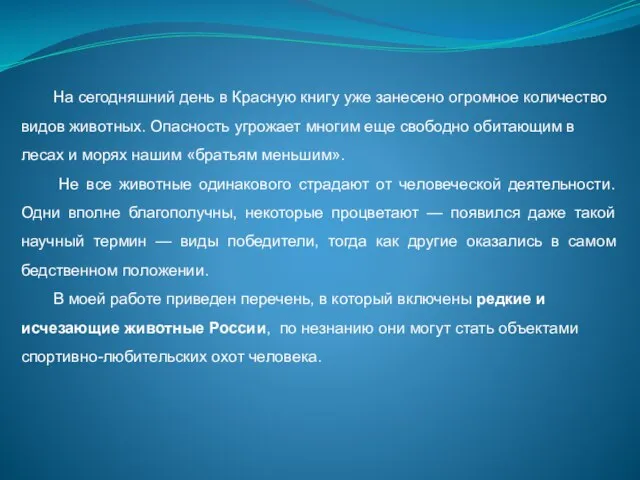 На сегодняшний день в Красную книгу уже занесено огромное количество видов животных. Опасность угрожает многим еще свободно обитающим в лесах и морях нашим «братьям меньшим».

Не все животные одинакового страдают от человеческой деятельности. Одни вполне благополучны, некоторые процветают — появился даже такой научный термин — виды победители, тогда как другие оказались в самом бедственном положении.

В моей работе приведен перечень, в который включены редкие и исчезающие животные России, по незнанию они могут стать объектами спортивно-любительских охот человека.